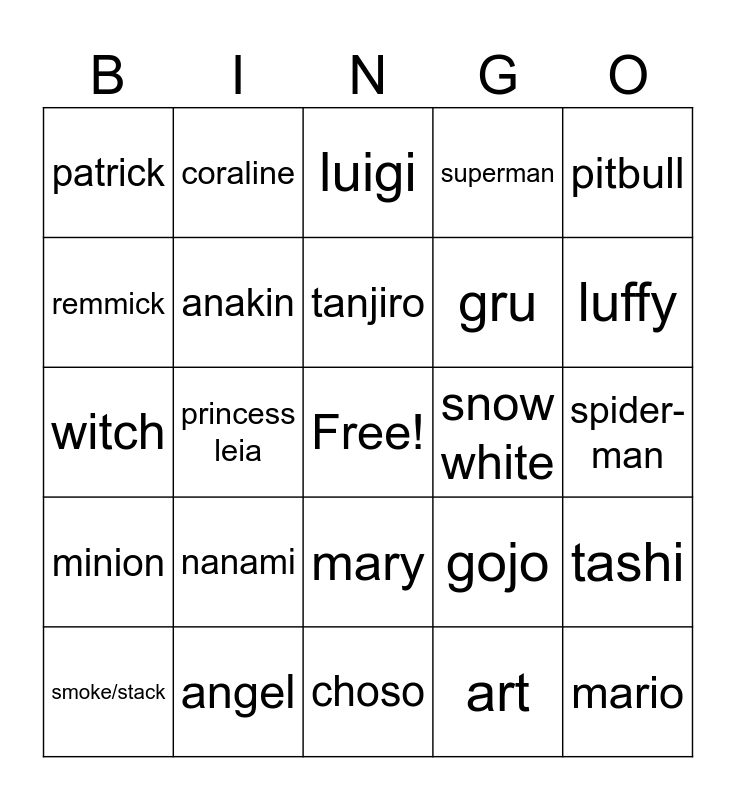 | B | I | N | G | O |
|---|---|---|---|---|
| patrick | coraline | luigi | superman | pitbull |
| remmick | anakin | tanjiro | gru | luffy |
| witch | princess leia | Free! | snow white | spider-man |
| minion | nanami | mary | gojo | tashi |
| smoke/stack | angel | choso | art | mario |